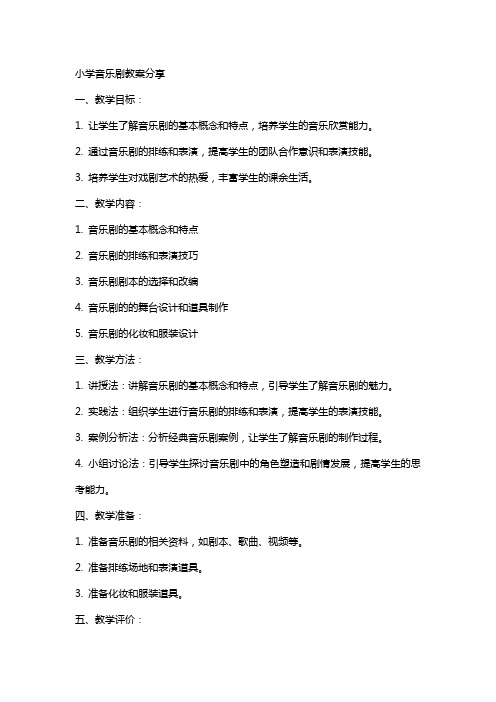 小学音乐剧教案分享

一、教学目标：

1. 让学生了解音乐剧的基本概念和特点，培养学生的音乐欣赏能力。

2. 通过音乐剧的排练和表演，提高学生的团队合作意识和表演技能。

3. 培养学生对戏剧艺术的热爱，丰富学生的课余生活。

二、教学内容：

1. 音乐剧的基本概念和特点

2. 音乐剧的排练和表演技巧

3. 音乐剧剧本的选择和改编

4. 音乐剧的的舞台设计和道具制作

5. 音乐剧的化妆和服装设计

三、教学方法：

1. 讲授法：讲解音乐剧的基本概念和特点，引导学生了解音乐剧的魅力。

2. 实践法：组织学生进行音乐剧的排练和表演，提高学生的表演技能。

3. 案例分析法：分析经典音乐剧案例，让学生了解音乐剧的制作过程。

4. 小组讨论法：引导学生探讨音乐剧中的角色塑造和剧情发展，提高学生的思考能力。

四、教学准备：

1. 准备音乐剧的相关资料，如剧本、歌曲、视频等。

2. 准备排练场地和表演道具。

3. 准备化妆和服装道具。

五、教学评价：